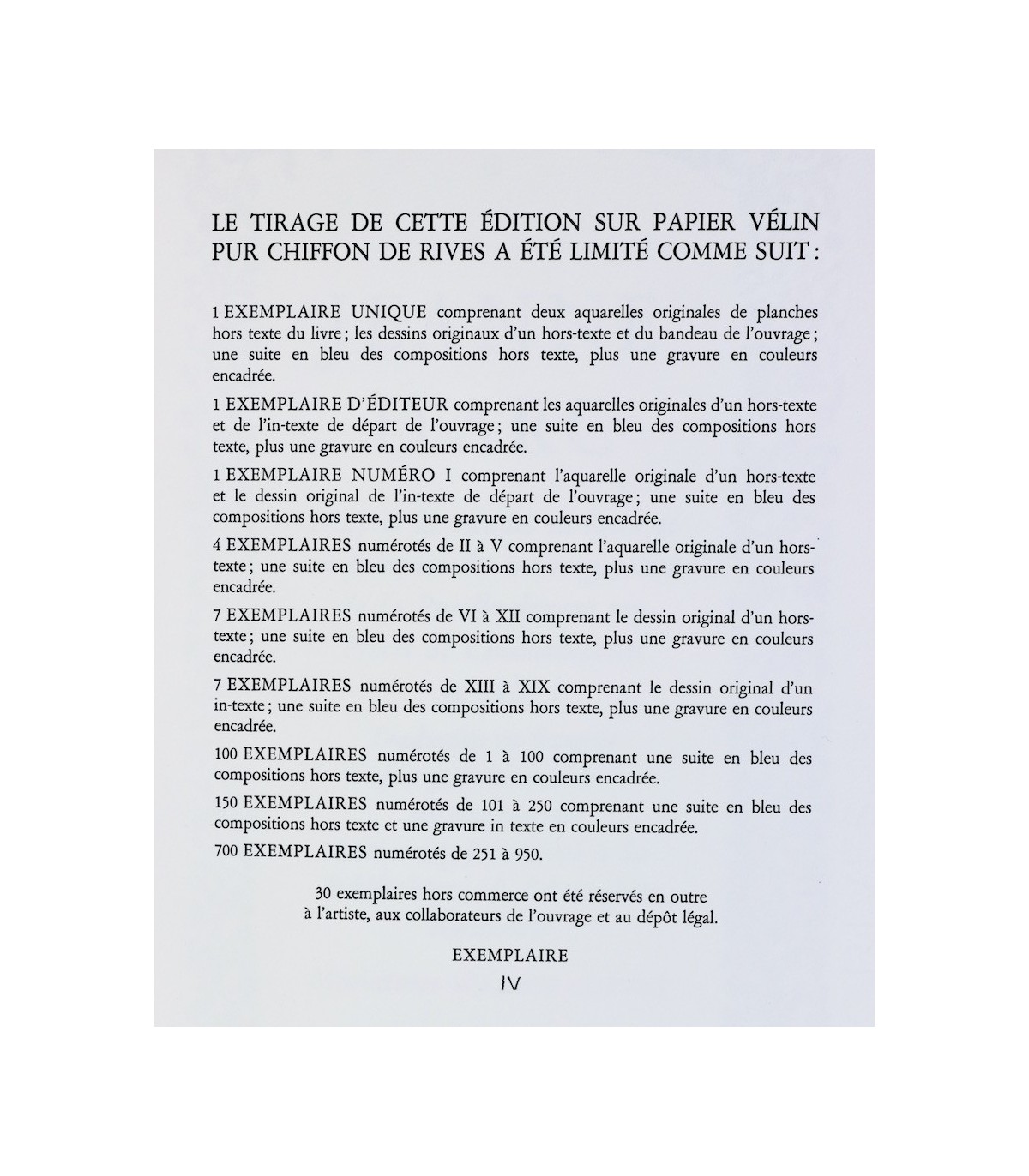 LE TIRAGE DE CETTE ÉDITION SUR PAPIER VÉLIN PUR CHIFFON DE RIVES A ÉTÉ LIMITÉ COMME SUIT :

1 EXEMPLAIRE UNIQUE comprenant deux aquarelles originales de planches hors texte du livre ; les dessins originaux d'un hors-texte et du bandeau de l'ouvrage ; une suite en bleu des compositions hors texte, plus une gravure en couleurs encadrée.

1 EXEMPLAIRE D'ÉDITEUR comprenant les aquarelles originales d'un hors-texte et de l'in-texte de départ de l'ouvrage ; une suite en bleu des compositions hors texte, plus une gravure en couleurs encadrée.

1 EXEMPLAIRE NUMÉRO I comprenant l'aquarelle originale d'un hors-texte et le dessin original de l'in-texte de départ de l'ouvrage ; une suite en bleu des compositions hors texte, plus une gravure en couleurs encadrée.

4 EXEMPLAIRES numérotés de II à V comprenant l'aquarelle originale d'un hors-texte ; une suite en bleu des compositions hors texte, plus une gravure en couleurs encadrée.

7 EXEMPLAIRES numérotés de VI à XII comprenant le dessin original d'un hors-texte ; une suite en bleu des compositions hors texte, plus une gravure en couleurs encadrée.

7 EXEMPLAIRES numérotés de XIII à XIX comprenant le dessin original d'un in-texte ; une suite en bleu des compositions hors texte, plus une gravure en couleurs encadrée.

100 EXEMPLAIRES numérotés de 1 à 100 comprenant une suite en bleu des compositions hors texte, plus une gravure en couleurs encadrée.

150 EXEMPLAIRES numérotés de 101 à 250 comprenant une suite en bleu des compositions hors texte et une gravure in texte en couleurs encadrée.

700 EXEMPLAIRES numérotés de 251 à 950.

30 exemplaires hors commerce ont été réservés en outre à l'artiste, aux collaborateurs de l'ouvrage et au dépôt légal.

EXEMPLAIRE

IV